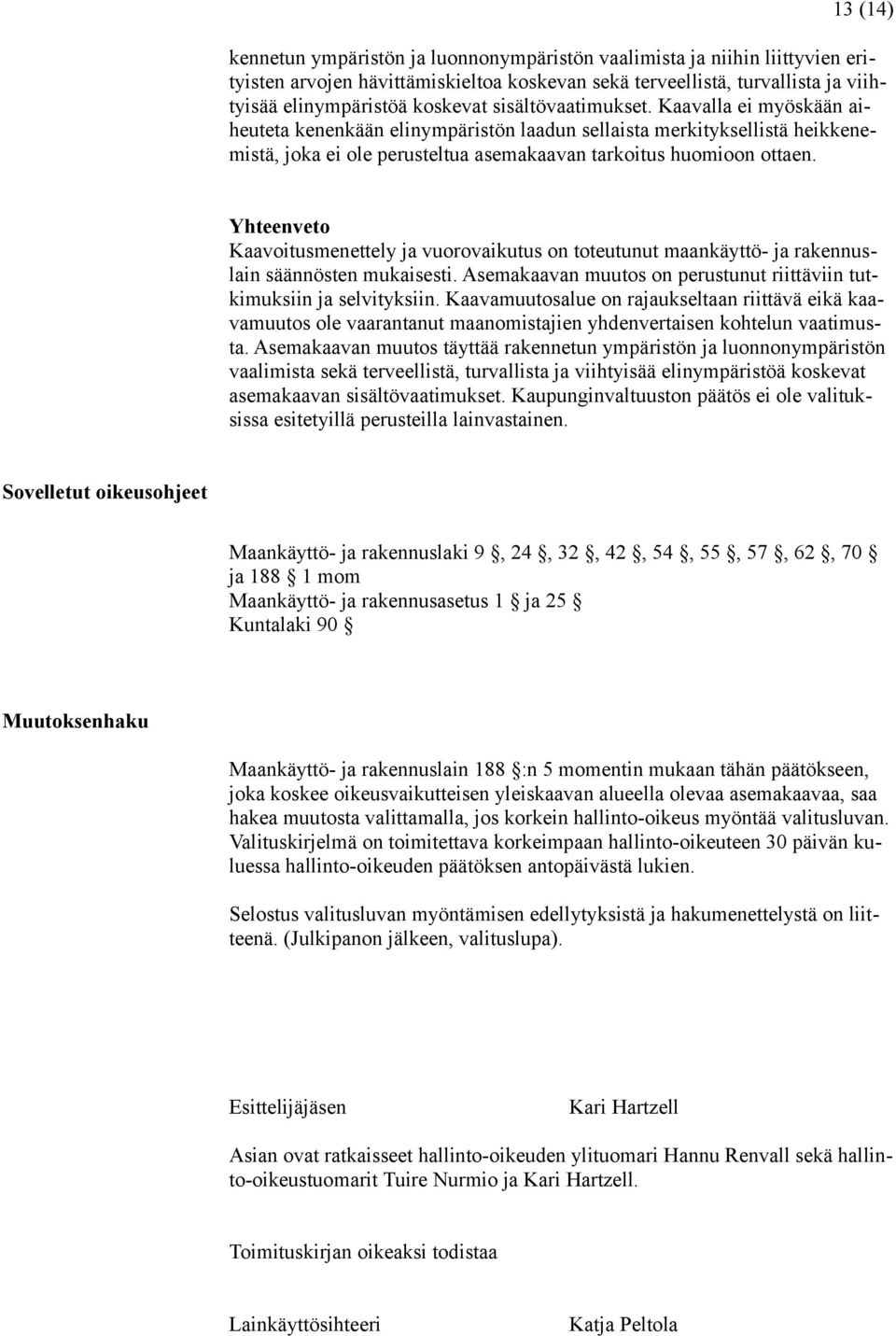 13 (14)

kennetun ympäristön ja luonnonympäristön vaalimista ja niihin liittyvien erityisten arvojen hävittämiskieltoa koskevan sekä terveellistä, turvallista ja viihtyisää elinympäristöä koskevat sisältövaatimukset. Kaavalla ei myöskään aiheuteta kenenkään elinympäristön laadun sellaista merkityksellistä heikkenemistä, joka ei ole perusteltua asemakaavan tarkoitus huomioon ottaen.

Yhteenveto
Kaavoitusmenettely ja vuorovaikutus on toteutunut maankäyttö- ja rakennuslain säännösten mukaisesti. Asemakaavan muutos on perustunut riittäviin tutkimuksiin ja selvityksiin. Kaavamuutosalue on rajaukseltaan riittävä eikä kaavamuutos ole vaarantanut maanomistajien yhdenvertaisen kohtelun vaatimusta. Asemakaavan muutos täyttää rakennetun ympäristön ja luonnonympäristön vaalimista sekä terveellistä, turvallista ja viihtyisää elinympäristöä koskevat asemakaavan sisältövaatimukset. Kaupunginvaltuuston päätös ei ole valituksissa esitetyillä perusteilla lainvastainen.

Sovelletut oikeusohjeet

Maankäyttö- ja rakennuslaki 9 §, 24 §, 32 §, 42 §, 54 §, 55 §, 57 §, 62 §, 70 § ja 188 § 1 mom
Maankäyttö- ja rakennusasetus 1 § ja 25 §
Kuntalaki 90 §

Muutoksenhaku

Maankäyttö- ja rakennuslain 188 §:n 5 momentin mukaan tähän päätökseen, joka koskee oikeusvaikutteisen yleiskaavan alueella olevaa asemakaavaa, saa hakea muutosta valittamalla, jos korkein hallinto-oikeus myöntää valitusluvan. Valituskirjelmä on toimitettava korkeimpaan hallinto-oikeuteen 30 päivän kuluessa hallinto-oikeuden päätöksen antopäivästä lukien.

Selostus valitusluvan myöntämisen edellytyksistä ja hakumenettelystä on liitteenä. (Julkipanon jälkeen, valituslupa).

Esittelijäjäsen Kari Hartzell

Asian ovat ratkaisseet hallinto-oikeuden ylituomari Hannu Renvall sekä hallinto-oikeustuomarit Tuire Nurmio ja Kari Hartzell.

Toimituskirjan oikeaksi todistaa

Lainkäyttösihteeri Katja Peltola